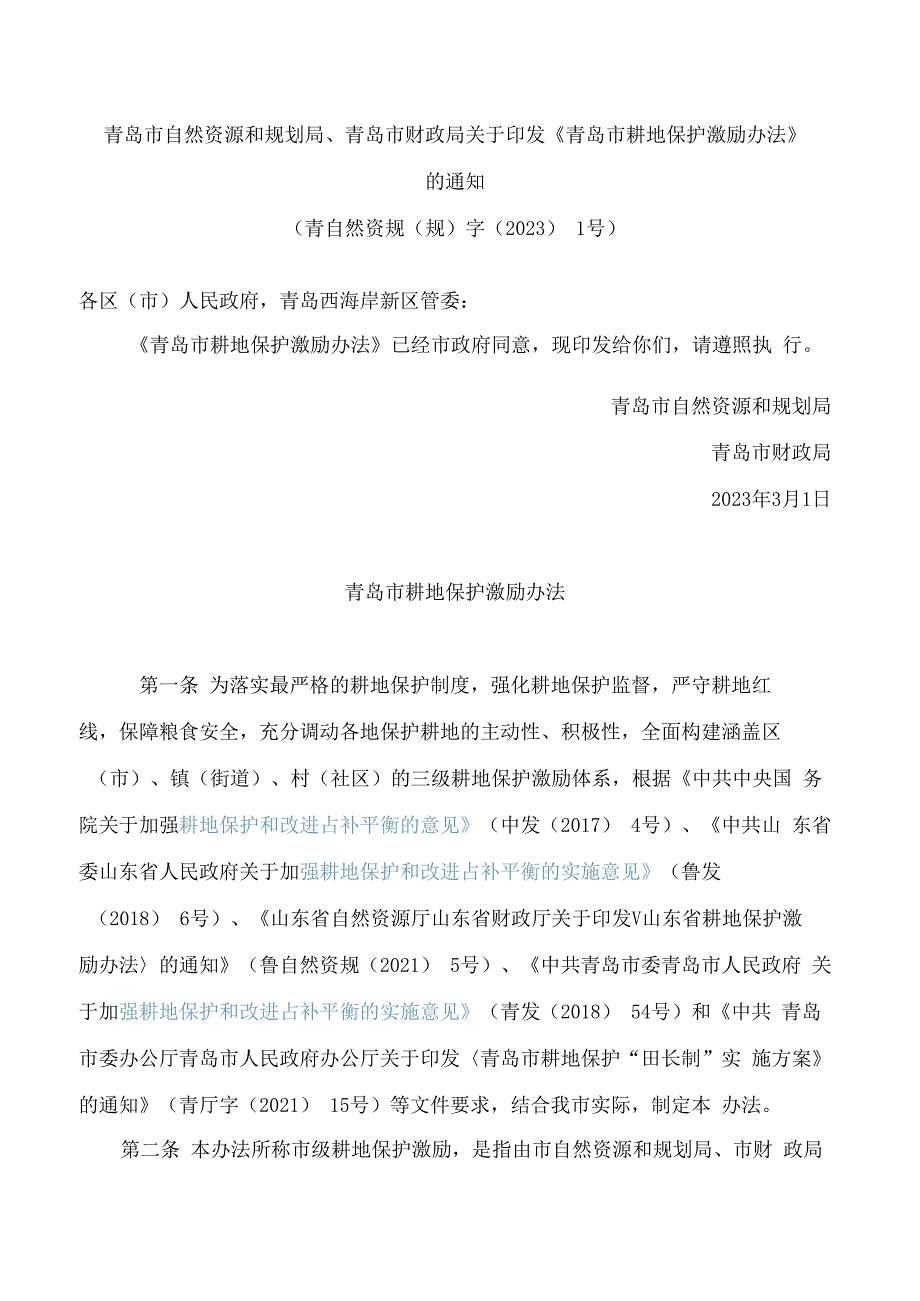 青岛市自然资源和规划局、青岛市财政局关于印发《青岛市耕地保护激励办法》的通知

（青自然资规（规）字（2023） 1号）

各区（市）人民政府，青岛西海岸新区管委：

《青岛市耕地保护激励办法》已经市政府同意，现印发给你们，请遵照执 行。

青岛市自然资源和规划局

青岛市财政局

2023年3月1日

青岛市耕地保护激励办法

第一条 为落实最严格的耕地保护制度，强化耕地保护监督，严守耕地红线，保障粮食安全，充分调动各地保护耕地的主动性、积极性，全面构建涵盖区（市）、镇（街道）、村（社区）的三级耕地保护激励体系，根据《中共中央国 务院关于加强耕地保护和改进占补平衡的意见》（中发（2017） 4号）、《中共山 东省委山东省人民政府关于加强耕地保护和改进占补平衡的实施意见》（鲁发（2018） 6号）、《山东省自然资源厅山东省财政厅关于印发V山东省耕地保护激励办法〉的通知》（鲁自然资规（2021） 5号）、《中共青岛市委青岛市人民政府 关于加强耕地保护和改进占补平衡的实施意见》（青发（2018） 54号）和《中共 青岛市委办公厅青岛市人民政府办公厅关于印发〈青岛市耕地保护“田长制”实 施方案》的通知》（青厅字（2021） 15号）等文件要求，结合我市实际，制定本 办法。

第二条 本办法所称市级耕地保护激励，是指由市自然资源和规划局、市财 政局